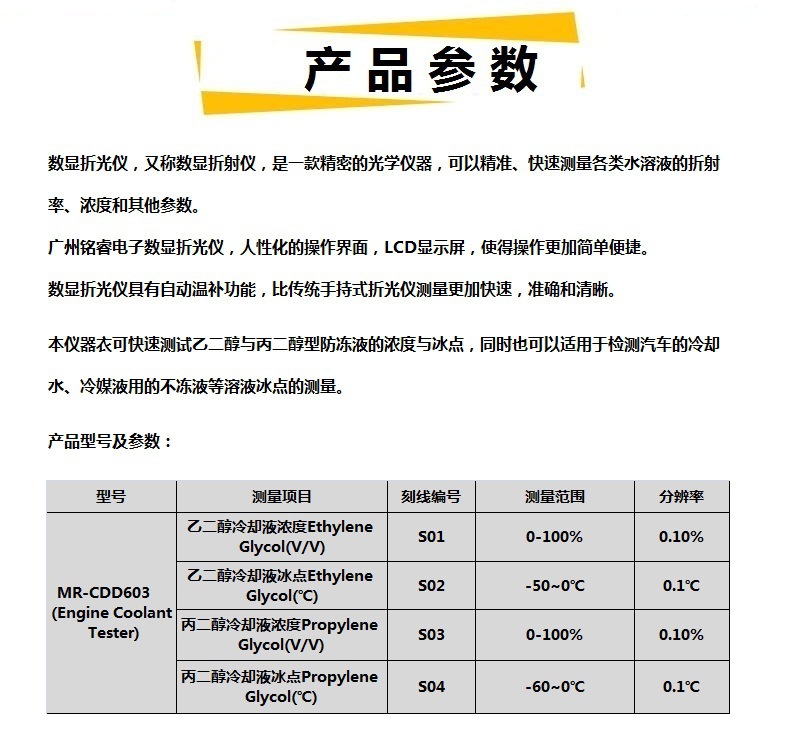 产品参数

数显折光仪，又称数显折射仪，是一款精密的光学仪器，可以精准、快速测量各类水溶液的折射率、浓度和其他参数。

广州铭睿电子数显折光仪，人性化的操作界面，LCD显示屏，使得操作更加简单便捷。

数显折光仪具有自动温补功能，比传统手持式折光仪测量更加快速，准确和清晰。

本仪器衣可快速测试乙二醇与丙二醇型防冻液的浓度与冰点，同时也可以适用于检测汽车的冷却水、冷媒液用的不冻液等溶液冰点的测量。

产品型号及参数：

| 型号 | 测量项目 | 刻线编号 | 测量范围 | 分辨率 |
|---|---|---|---|---|
| MR-CDD603 (Engine Coolant Tester) | 乙二醇冷却液浓度Ethylene Glycol(V/V) | S01 | 0-100% | 0.10% |
| | 乙二醇冷却液冰点Ethylene Glycol(℃) | S02 | -50~0℃ | 0.1℃ |
| | 丙二醇冷却液浓度Propylene Glycol(V/V) | S03 | 0-100% | 0.10% |
| | 丙二醇冷却液冰点Propylene Glycol(℃) | S04 | -60~0℃ | 0.1℃ |